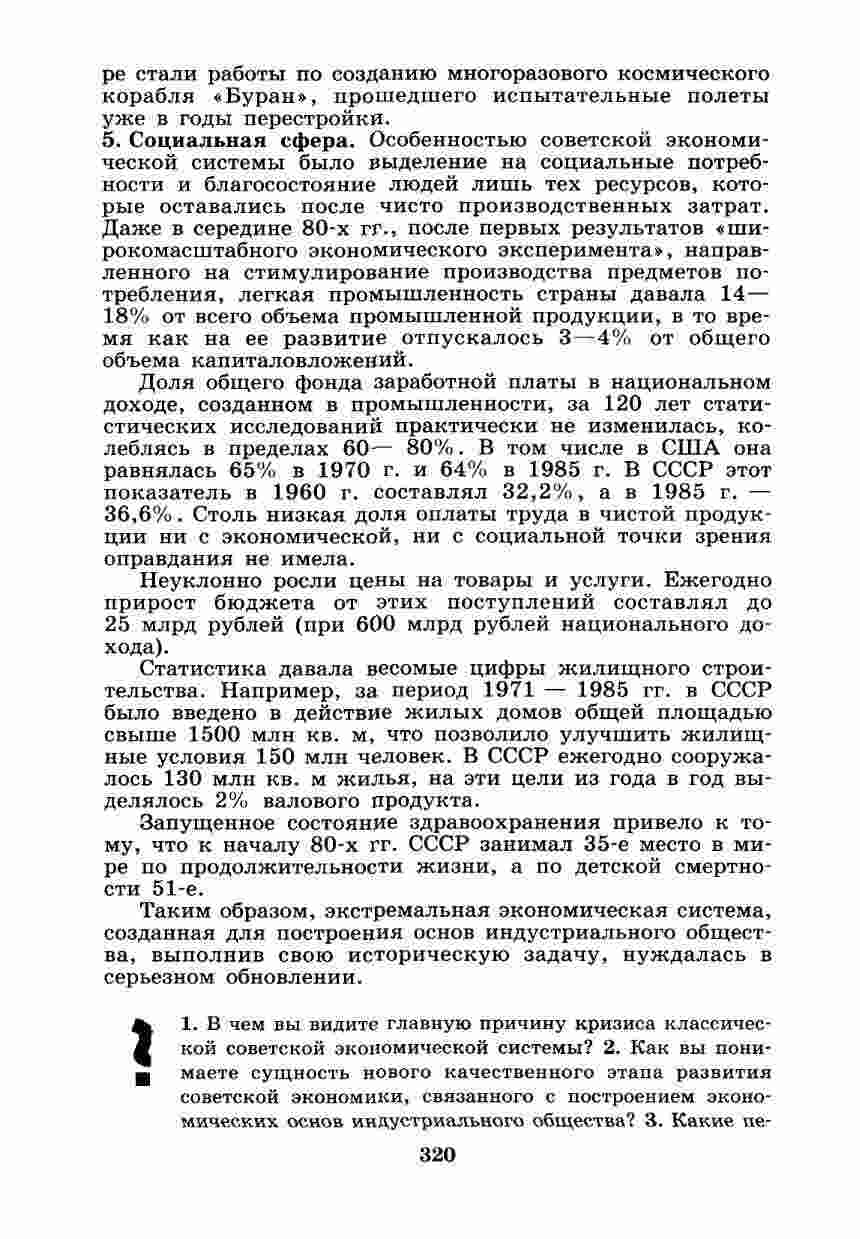 ре стали работы по созданию многоразового космического корабля «Буран», прошедшего испытательные полеты уже в годы перестройки.
5. Социальная сфера. Особенностью советской экономической системы было выделение на социальные потребности и благосостояние людей лишь тех ресурсов, которые оставались после чисто производственных затрат. Даже в середине 80-х гг., после первых результатов «широкомасштабного экономического эксперимента», направленного на стимулирование производства предметов потребления, легкая промышленность страны давала 14—18% от всего объема промышленной продукции, в то время как на ее развитие отпускалось 3—4% от общего объема капиталовложений.

Доля общего фонда заработной платы в национальном доходе, созданном в промышленности, за 120 лет статистических исследований практически не изменилась, колеблясь в пределах 60— 80%. В том числе в США она равнялась 65% в 1970 г. и 64% в 1985 г. В СССР этот показатель в 1960 г. составлял 32,2%, а в 1985 г. — 36,6%. Столь низкая доля оплаты труда в чистой продукции ни с экономической, ни с социальной точки зрения оправдания не имела.

Неуклонно росли цены на товары и услуги. Ежегодно прирост бюджета от этих поступлений составлял до 25 млрд рублей (при 600 млрд рублей национального дохода).

Статистика давала весомые цифры жилищного строительства. Например, за период 1971 — 1985 гг. в СССР было введено в действие жилых домов общей площадью свыше 1500 млн кв. м, что позволило улучшить жилищные условия 150 млн человек. В СССР ежегодно сооружалось 130 млн кв. м жилья, на эти цели из года в год выделялось 2% валового продукта.

Запущенное состояние здравоохранения привело к тому, что к началу 80-х гг. СССР занимал 35-е место в мире по продолжительности жизни, а по детской смертности 51-е.

Таким образом, экстремальная экономическая система, созданная для построения основ индустриального общества, выполнив свою историческую задачу, нуждалась в серьезном обновлении.

1. В чем вы видите главную причину кризиса классической советской экономической системы? 2. Как вы понимаете сущность нового качественного этапа развития советской экономики, связанного с построением экономических основ индустриального общества? 3. Какие пе-

320